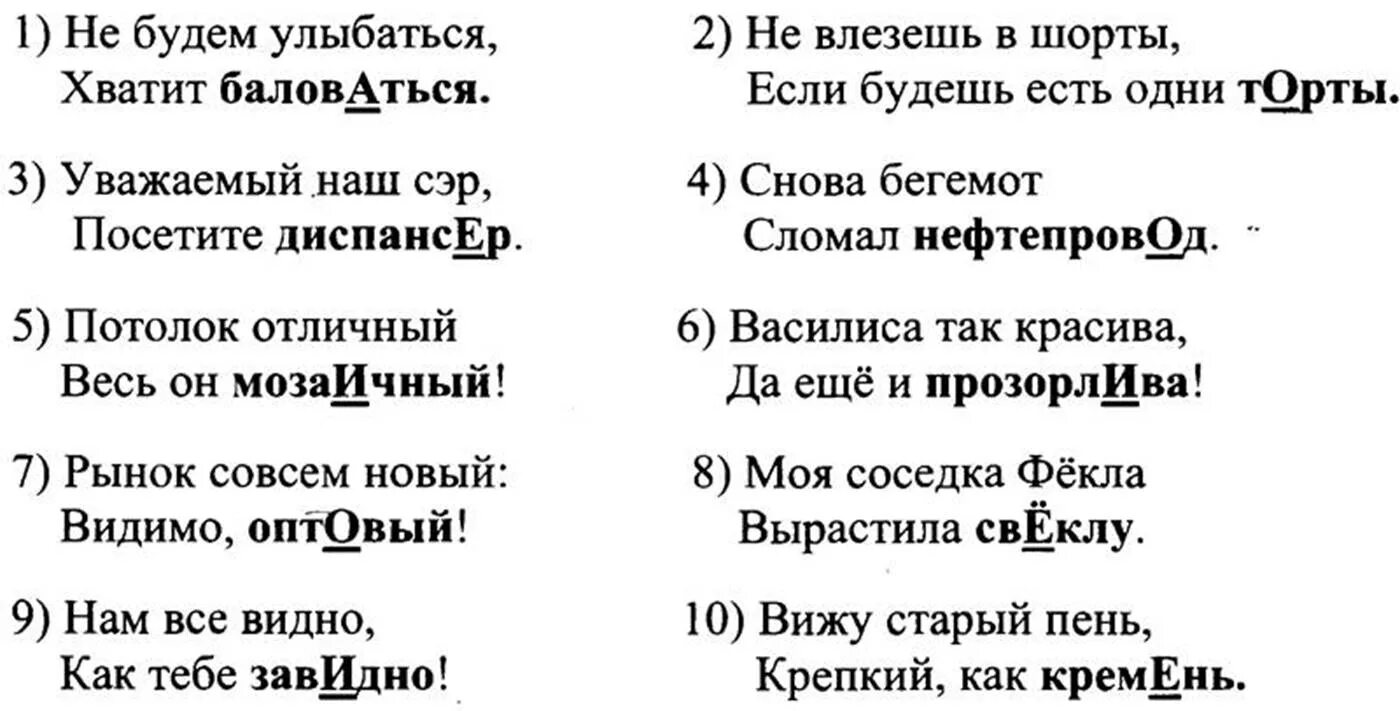 1) Не будем улыбаться,
Хватит баловАться.

2) Не влезешь в шорты,
Если будешь есть одни тОрты.

3) Уважаемый наш сэр,
Посетите диспансЕр.

4) Снова бегемот
Сломал нефтепровОд.

5) Потолок отличный
Весь он мозаИчный!

6) Василиса так красива,
Да ещё и прозорлИва!

7) Рынок совсем новый:
Видимо, оптОвый!

8) Моя соседка Фёкла
Вырастила свЁклу.

9) Нам все видно,
Как тебе завИдно!

10) Вижу старый пень,
Крепкий, как кремЕнь.